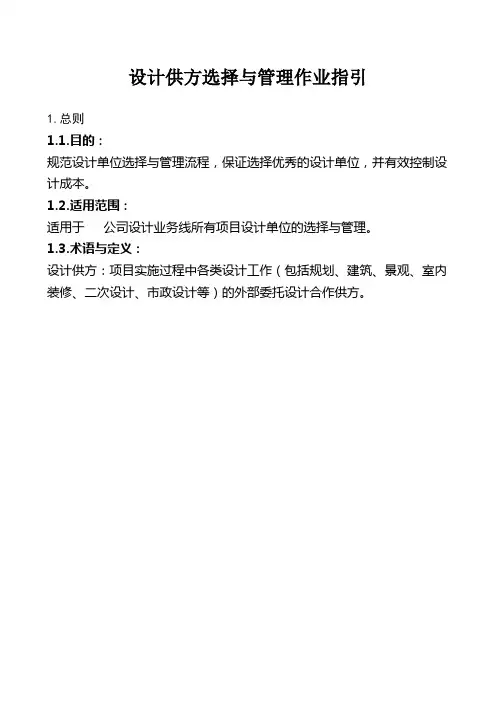 设计供方选择与管理作业指引

1.总则

1.1.目的：

规范设计单位选择与管理流程，保证选择优秀的设计单位，并有效控制设计成本。

1.2.适用范围：

适用于 公司设计业务线所有项目设计单位的选择与管理。

1.3.术语与定义：

设计供方：项目实施过程中各类设计工作（包括规划、建筑、景观、室内装修、二次设计、市政设计等）的外部委托设计合作供方。